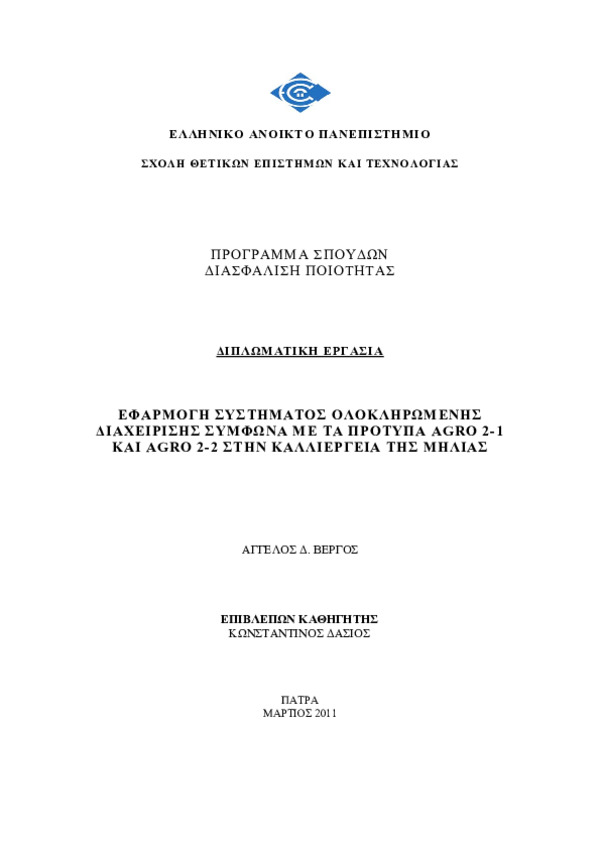 ΕΛΛΗΝΙΚΟ ΑΝΟΙΚΤΟ ΠΑΝΕΠΙΣΤΗΜΙΟ

ΣΧΟΛΗ ΘΕΤΙΚΩΝ ΕΠΙΣΤΗΜΩΝ ΚΑΙ ΤΕΧΝΟΛΟΓΙΑΣ

ΠΡΟΓΡΑΜΜΑ ΣΠΟΥΔΩΝ
ΔΙΑΣΦΑΛΙΣΗ ΠΟΙΟΤΗΤΑΣ

ΔΙΠΛΩΜΑΤΙΚΗ ΕΡΓΑΣΙΑ

ΕΦΑΡΜΟΓΗ ΣΥΣΤΗΜΑΤΟΣ ΟΛΟΚΛΗΡΩΜΕΝΗΣ ΔΙΑΧΕΙΡΙΣΗΣ ΣΥΜΦΩΝΑ ΜΕ ΤΑ ΠΡΟΤΥΠΑ AGRO 2-1 ΚΑΙ AGRO 2-2 ΣΤΗΝ ΚΑΛΛΙΕΡΓΕΙΑ ΤΗΣ ΜΗΛΙΑΣ

ΑΓΓΕΛΟΣ Δ. ΒΕΡΓΟΣ

ΕΠΙΒΛΕΠΩΝ ΚΑΘΗΓΗΤΗΣ
ΚΩΝΣΤΑΝΤΙΝΟΣ ΔΑΣΙΟΣ

ΠΑΤΡΑ
ΜΑΡΤΙΟΣ 2011